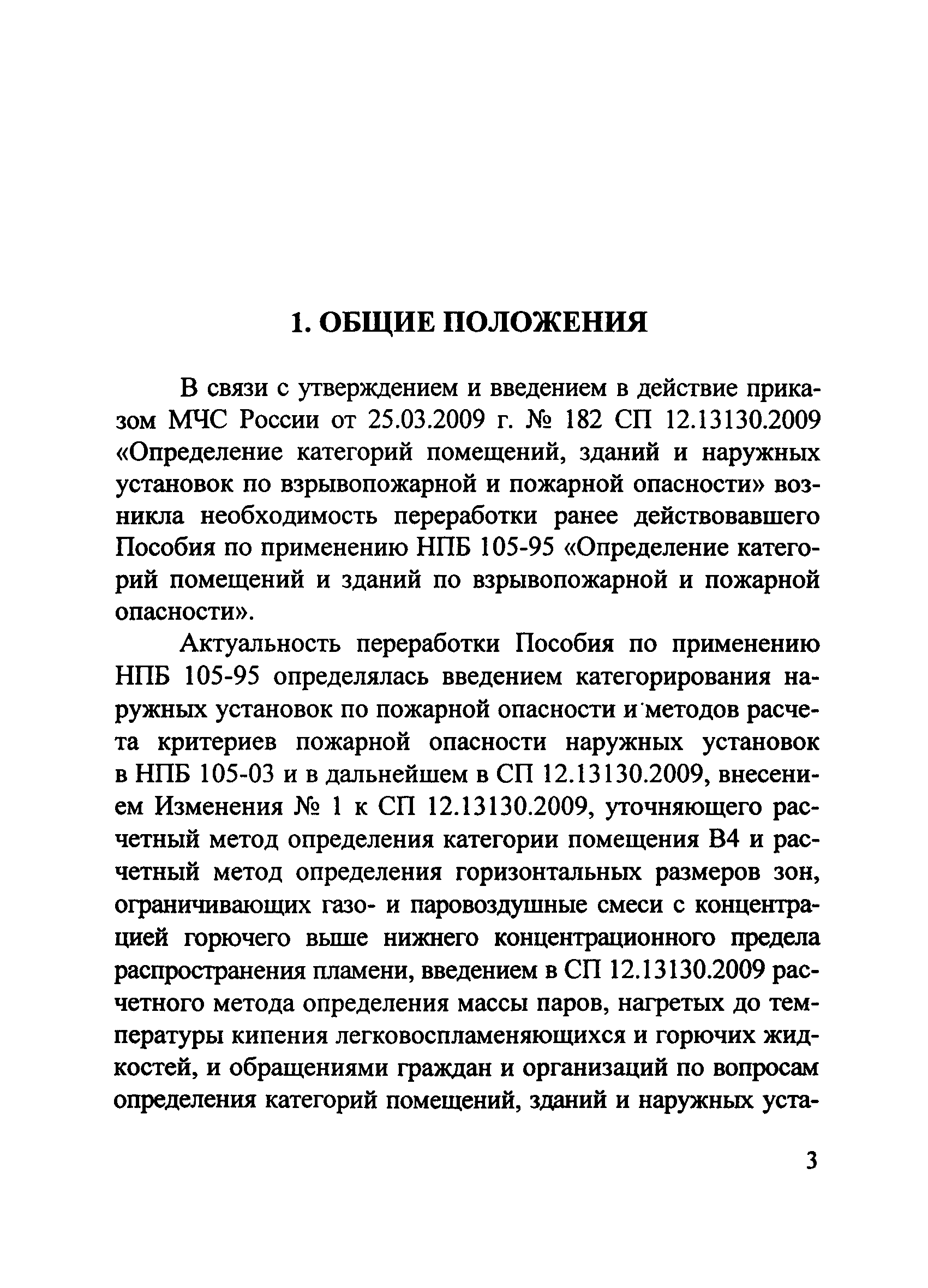 1. ОБЩИЕ ПОЛОЖЕНИЯ

В связи с утверждением и введением в действие приказом МЧС России от 25.03.2009 г. № 182 СП 12.13130.2009 «Определение категорий помещений, зданий и наружных установок по взрывопожарной и пожарной опасности» возникла необходимость переработки ранее действовавшего Пособия по применению НПБ 105-95 «Определение категорий помещений и зданий по взрывопожарной и пожарной опасности».

Актуальность переработки Пособия по применению НПБ 105-95 определялась введением категорирования наружных установок по пожарной опасности и методов расчета критериев пожарной опасности наружных установок в НПБ 105-03 и в дальнейшем в СП 12.13130.2009, внесением Изменения № 1 к СП 12.13130.2009, уточняющего расчетный метод определения категории помещения В4 и расчетный метод определения горизонтальных размеров зон, ограничивающих газо- и паровоздушные смеси с концентрацией горючего выше нижнего концентрационного предела распространения пламени, введением в СП 12.13130.2009 расчетного метода определения массы паров, нагретых до температуры кипения легковоспламеняющихся и горючих жидкостей, и обращениями граждан и организаций по вопросам определения категорий помещений, зданий и наружных уста-

3